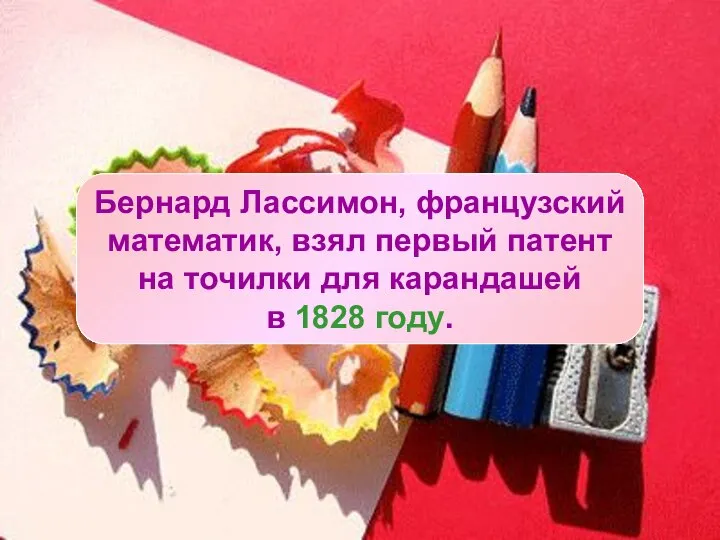 Бернард Лассимон, французский математик, взял первый патент на точилки для карандашей в 1828 году.